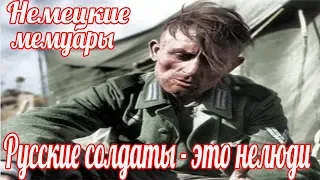 Немецкие мемуары

Русские солдаты - это нелюди